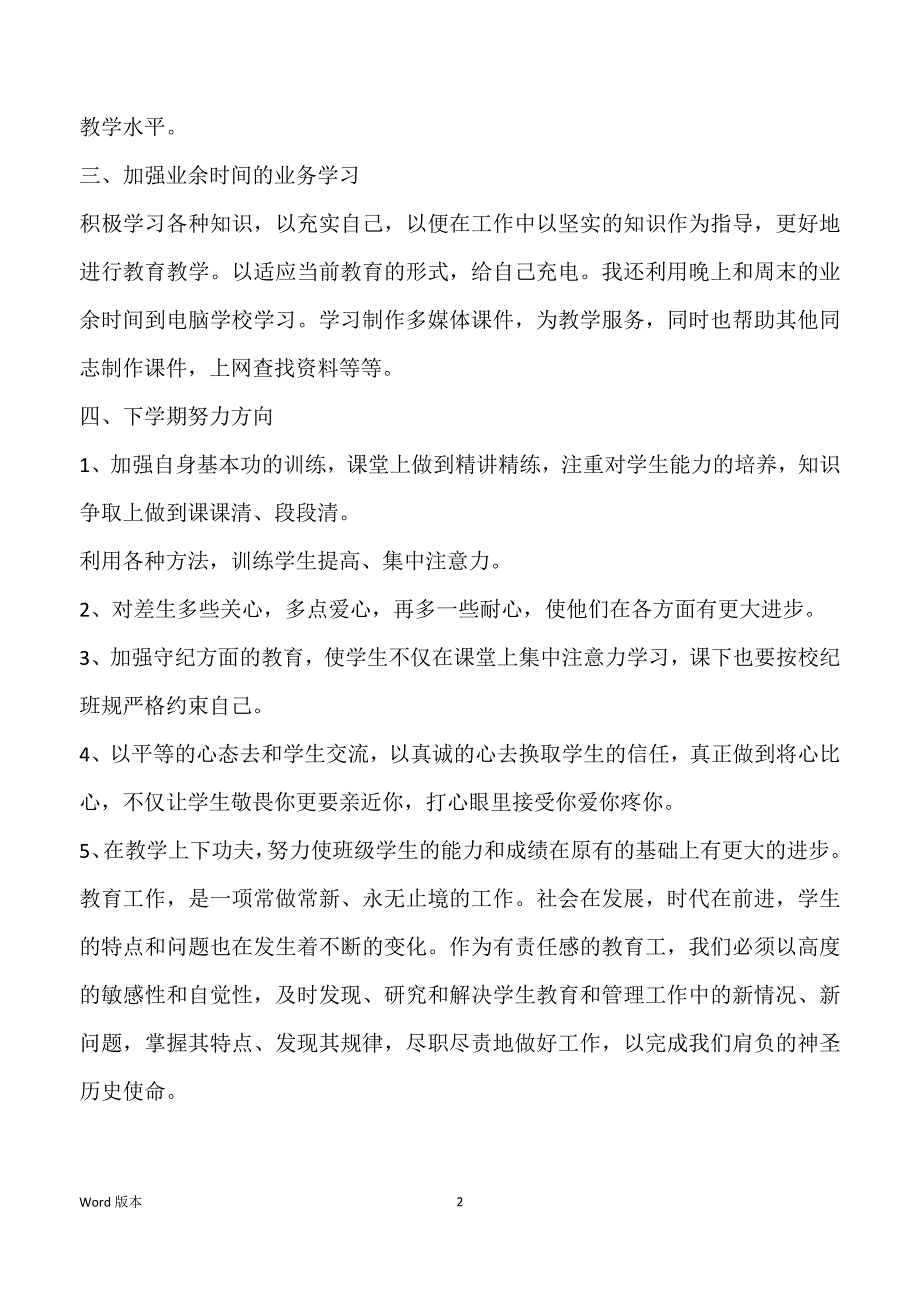 教学水平。

三、加强业余时间的业务学习

积极学习各种知识，以充实自己，以便在工作中以坚实的知识作为指导，更好地进行教育教学。以适应当前教育的形式，给自己充电。我还利用晚上和周末的业余时间到电脑学校学习。学习制作多媒体课件，为教学服务，同时也帮助其他同志制作课件，上网查找资料等等。

四、下学期努力方向

1、加强自身基本功的训练，课堂上做到精讲精练，注重对学生能力的培养，知识争取上做到课课清、段段清。

利用各种方法，训练学生提高、集中注意力。

2、对差生多些关心，多点爱心，再多一些耐心，使他们在各方面有更大进步。

3、加强守纪方面的教育，使学生不仅在课堂上集中注意力学习，课下也要按校纪班规严格约束自己。

4、以平等的心态去和学生交流，以真诚的心去换取学生的信任，真正做到将心比心，不仅让学生敬畏你更要亲近你，打心眼里接受你爱你疼你。

5、在教学上下功夫，努力使班级学生的能力和成绩在原有的基础上有更大的进步。

教育工作，是一项常做常新、永无止境的工作。社会在发展，时代在前进，学生的特点和问题也在发生着不断的变化。作为有责任感的教育工，我们必须以高度的敏感性和自觉性，及时发现、研究和解决学生教育和管理工作中的新情况、新问题，掌握其特点、发现其规律，尽职尽责地做好工作，以完成我们肩负的神圣历史使命。

Word 版本

2